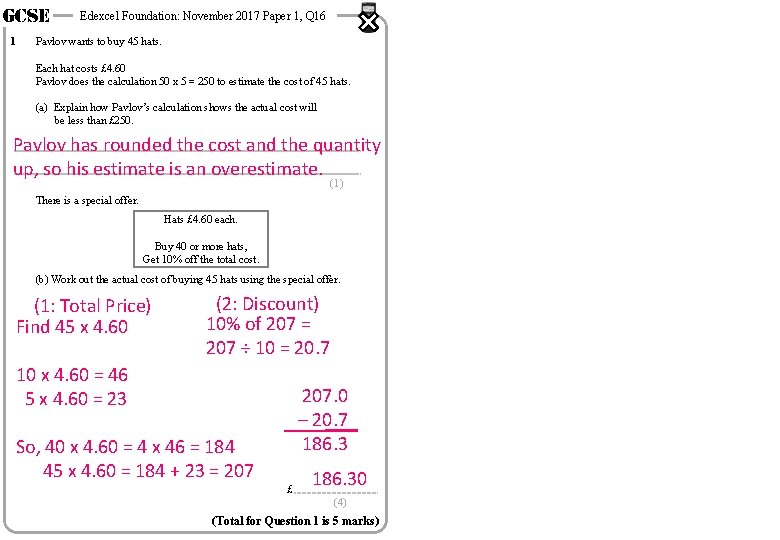 GCSE — Edexcel Foundation: November 2017 Paper 1, Q16

1 Pavlov wants to buy 45 hats.

Each hat costs £4.60
Pavlov does the calculation 50 x 5 = 250 to estimate the cost of 45 hats.

(a) Explain how Pavlov's calculation shows the actual cost will be less than £250.

Pavlov has rounded the cost and the quantity up, so his estimate is an overestimate.
(1)

There is a special offer.

Hats £4.60 each.

Buy 40 or more hats,
Get 10% off the total cost.

(b) Work out the actual cost of buying 45 hats using the special offer.

(1: Total Price)
Find 45 x 4.60

10 x 4.60 = 46
5 x 4.60 = 23

So, 40 x 4.60 = 4 x 46 = 184
45 x 4.60 = 184 + 23 = 207

(2: Discount)
10% of 207 =
207 ÷ 10 = 20.7

207.0
− 20.7
186.3

£ 186.30
(4)

(Total for Question 1 is 5 marks)